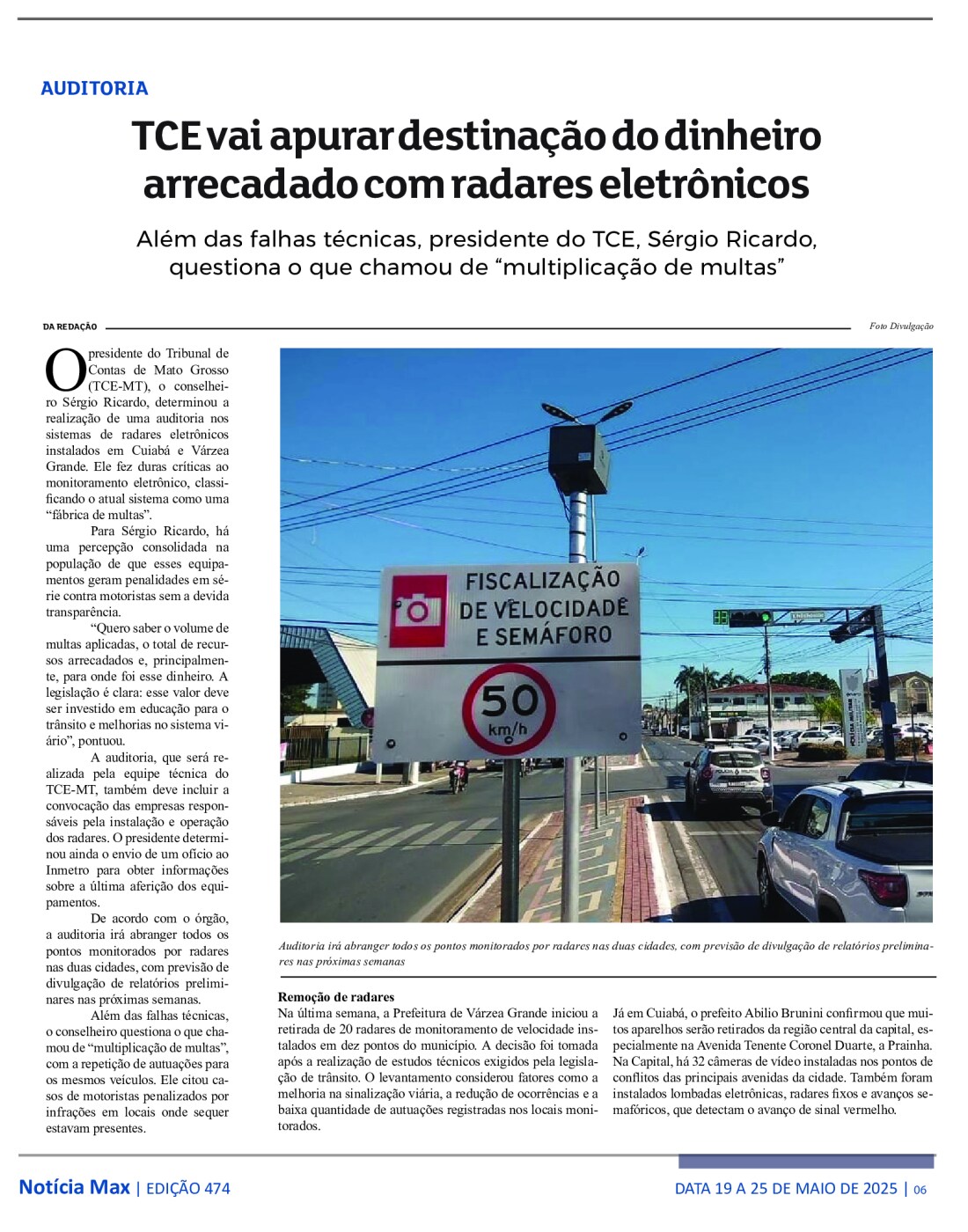 AUDITORIA

TCE vai apurar destinação do dinheiro arrecadado com radares eletrônicos

Além das falhas técnicas, presidente do TCE, Sérgio Ricardo, questiona o que chamou de “multiplicação de multas”

DA REDAÇÃO

Foto Divulgação

O presidente do Tribunal de Contas de Mato Grosso (TCE-MT), o conselheiro Sérgio Ricardo, determinou a realização de uma auditoria nos sistemas de radares eletrônicos instalados em Cuiabá e Várzea Grande. Ele fez duras críticas ao monitoramento eletrônico, classificando o atual sistema como uma “fábrica de multas”.

Para Sérgio Ricardo, há uma percepção consolidada na população de que esses equipamentos geram penalidades em série contra motoristas sem a devida transparência.

“Quero saber o volume de multas aplicadas, o total de recursos arrecadados e, principalmente, para onde foi esse dinheiro. A legislação é clara: esse valor deve ser investido em educação para o trânsito e melhorias no sistema viário”, pontuou.

A auditoria, que será realizada pela equipe técnica do TCE-MT, também deve incluir a convocação das empresas responsáveis pela instalação e operação dos radares. O presidente determinou ainda o envio de um ofício ao Inmetro para obter informações sobre a última aferição dos equipamentos.

De acordo com o órgão, a auditoria irá abranger todos os pontos monitorados por radares nas duas cidades, com previsão de divulgação de relatórios preliminares nas próximas semanas.

Além das falhas técnicas, o conselheiro questiona o que chamou de “multiplicação de multas”, com a repetição de autuações para os mesmos veículos. Ele citou casos de motoristas penalizados por infrações em locais onde sequer estavam presentes.

FISCALIZAÇÃO DE VELOCIDADE E SEMÁFORO

50 km/h

Auditoria irá abranger todos os pontos monitorados por radares nas duas cidades, com previsão de divulgação de relatórios preliminares nas próximas semanas

Remoção de radares
Na última semana, a Prefeitura de Várzea Grande iniciou a retirada de 20 radares de monitoramento de velocidade instalados em dez pontos do município. A decisão foi tomada após a realização de estudos técnicos exigidos pela legislação de trânsito. O levantamento considerou fatores como a melhoria na sinalização viária, a redução de ocorrências e a baixa quantidade de autuações registradas nos locais monitorados.

Já em Cuiabá, o prefeito Abilio Brunini confirmou que muitos aparelhos serão retirados da região central da capital, especialmente na Avenida Tenente Coronel Duarte, a Prainha. Na Capital, há 32 câmeras de vídeo instaladas nos pontos de conflitos das principais avenidas da cidade. Também foram instalados lombadas eletrônicas, radares fixos e avanços semafóricos, que detectam o avanço de sinal vermelho.

Notícia Max | EDIÇÃO 474

DATA 19 A 25 DE MAIO DE 2025 | 06